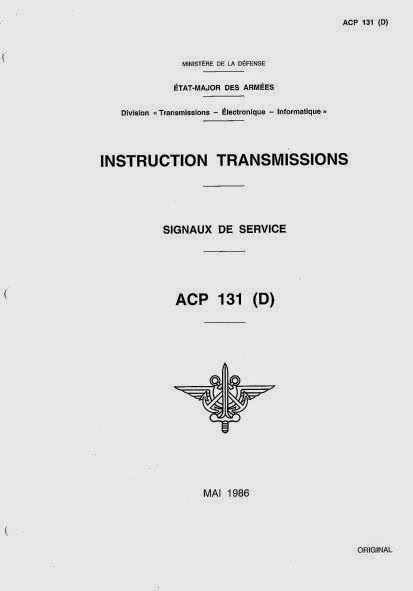 ACP 131 (D)

MINISTÈRE DE LA DÉFENSE

ÉTAT-MAJOR DES ARMÉES

Division « Transmissions – Électronique – Informatique »

INSTRUCTION TRANSMISSIONS

SIGNAUX DE SERVICE

ACP 131 (D)

MAI 1986

ORIGINAL